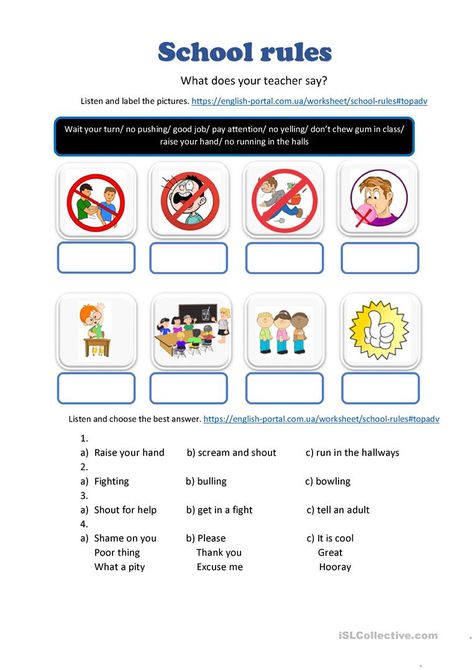 School rules

What does your teacher say?

Listen and label the pictures. https://english-portal.com.ua/worksheet/school-rules#topadv

Wait your turn/ no pushing/ good job/ pay attention/ no yelling/ don't chew gum in class/ raise your hand/ no running in the halls

Listen and choose the best answer. https://english-portal.com.ua/worksheet/school-rules#topadv

1.
a) Raise your hand b) scream and shout c) run in the hallways
2.
a) Fighting b) bulling c) bowling
3.
a) Shout for help b) get in a fight c) tell an adult
4.
a) Shame on you b) Please c) It is cool
Poor thing Thank you Great
What a pity Excuse me Hooray

iSLCollective.com